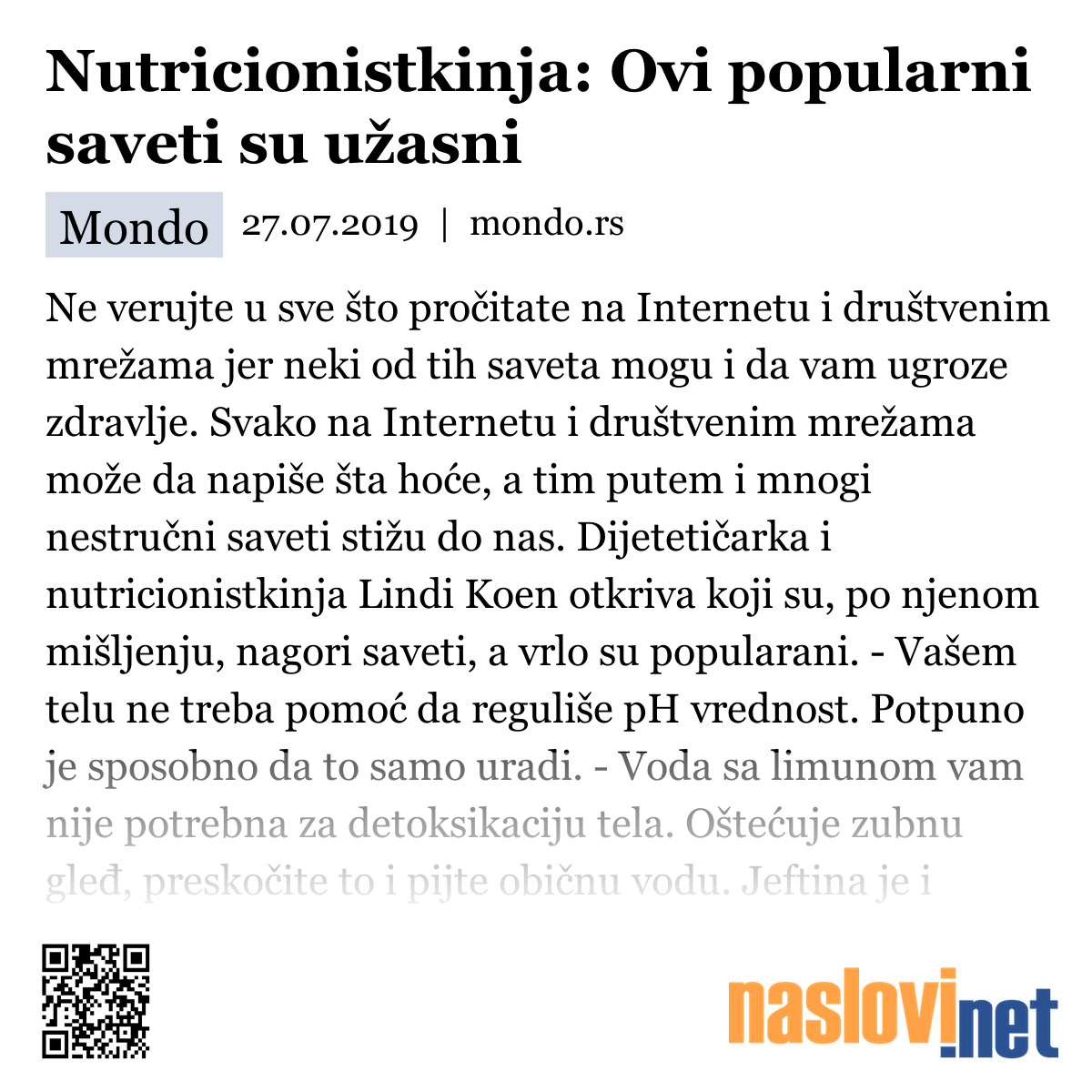 Nutricionistkinja: Ovi popularni saveti su užasni

Mondo 27.07.2019 | mondo.rs

Ne verujte u sve što pročitate na Internetu i društvenim mrežama jer neki od tih saveta mogu i da vam ugroze zdravlje. Svako na Internetu i društvenim mrežama može da napiše šta hoće, a tim putem i mnogi nestručni saveti stižu do nas. Dijetetičarka i nutricionistkinja Lindi Koen otkriva koji su, po njenom mišljenju, nagori saveti, a vrlo su popularani. - Vašem telu ne treba pomoć da reguliše pH vrednost. Potpuno je sposobno da to samo uradi. - Voda sa limunom vam nije potrebna za detoksikaciju tela. Oštećuje zubnu gleđ, preskočite to i pijte običnu vodu. Jeftina je i

naslovi.net